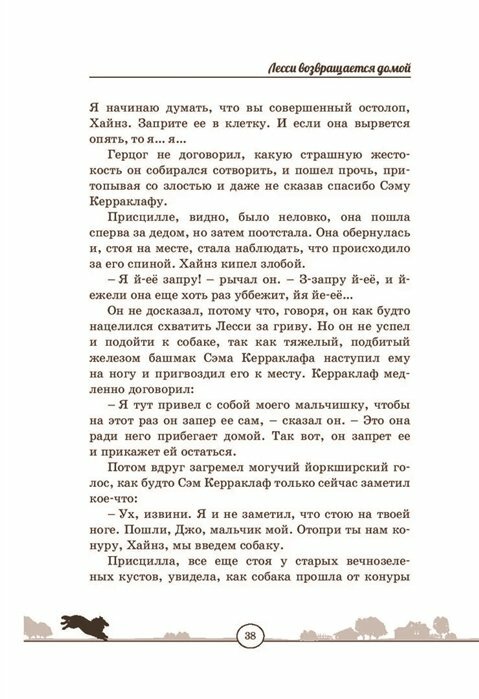 Лесси возвращается домой

Я начинаю думать, что вы совершенный остолоп, Хайнз. Заприте ее в клетку. И если она вырвется опять, то я... я...

Герцог не договорил, какую страшную жестокость он собирался сотворить, и пошел прочь, притопывая со злостью и даже не сказав спасибо Сэму Керраклафу.

Присцилле, видно, было неловко, она пошла сперва за дедом, но затем поотстала. Она обернулась и, стоя на месте, стала наблюдать, что происходило за его спиной. Хайнз кипел злобой.

– Я й-её запру! – рычал он. – З-запру й-её, и й-ежели она еще хоть раз уббежит, йя йе-её...

Он не досказал, потому что, говоря, он как будто нацелился схватить Лесси за гриву. Но он не успел и подойти к собаке, так как тяжелый, подбитый железом башмак Сэма Керраклафа наступил ему на ногу и пригвоздил его к месту. Керраклаф медленно договорил:

– Я тут привел с собой моего мальчишку, чтобы на этот раз он запер ее сам, – сказал он. – Это она ради него прибегает домой. Так вот, он запрет ее и прикажет ей остаться.

Потом вдруг загремел могучий йоркширский голос, как будто Сэм Керраклаф только сейчас заметил кое-что:

– Ух, извини. Я и не заметил, что стою на твоей ноге. Пошли, Джо, мальчик мой. Отопри ты нам конуру, Хайнз, мы введем собаку.

Присцилла, все еще стоя у старых вечнозеленых кустов, увидела, как собака прошла от конуры

38